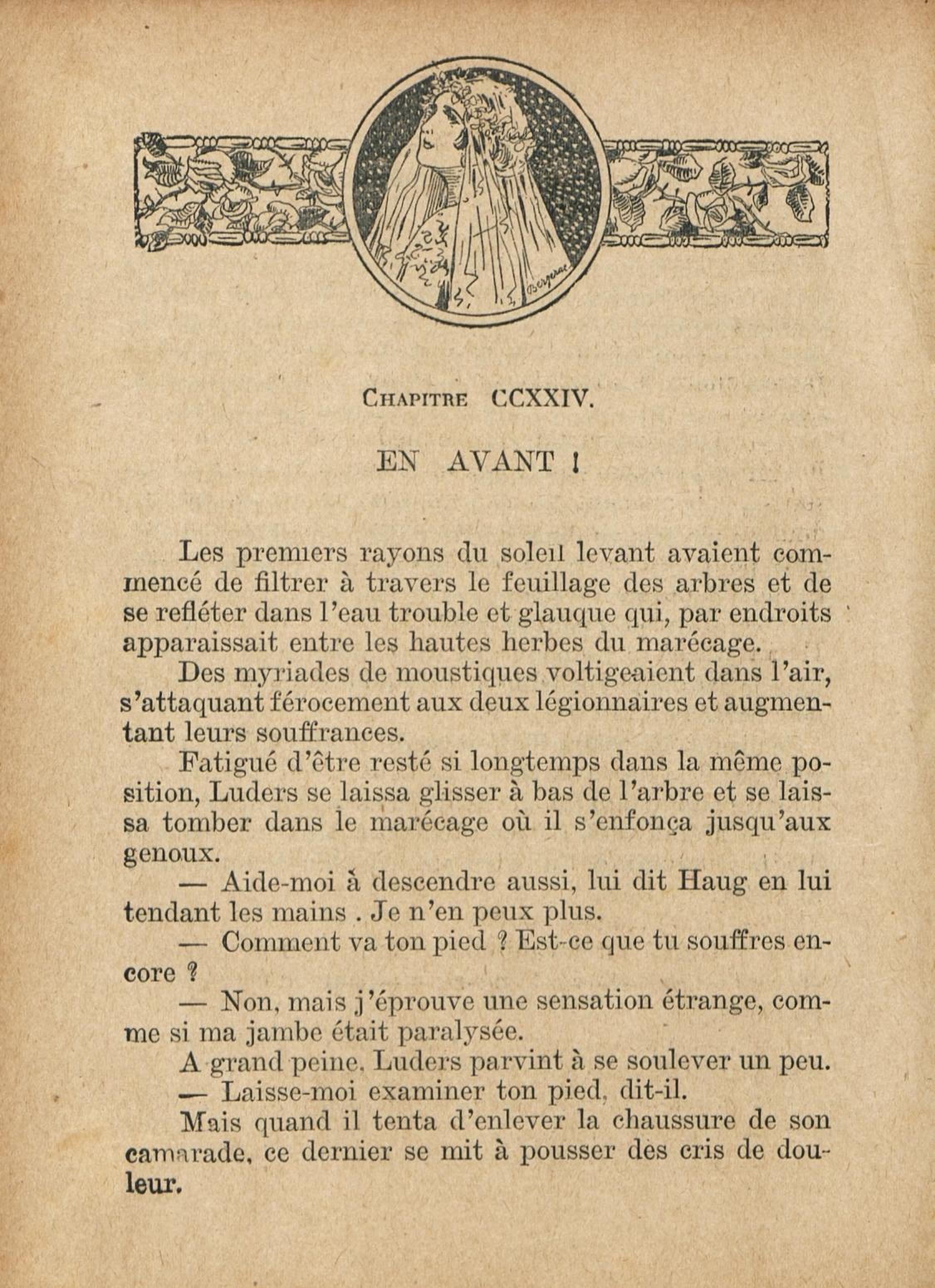 CHAPITRE CCXXIV.

EN AVANT !

Les premiers rayons du soleil levant avaient commencé de filtrer à travers le feuillage des arbres et de se refléter dans l'eau trouble et glauque qui, par endroits apparaissait entre les hautes herbes du marécage.

Des myriades de moustiques voltigeaient dans l'air, s'attaquant férocement aux deux légionnaires et augmentant leurs souffrances.

Fatigué d'être resté si longtemps dans la même position, Luders se laissa glisser à bas de l'arbre et se laissa tomber dans le marécage où il s'enfonça jusqu'aux genoux.

— Aide-moi à descendre aussi, lui dit Haug en lui tendant les mains . Je n'en peux plus.

— Comment va ton pied ? Est-ce que tu souffres encore ?

— Non, mais j'éprouve une sensation étrange, comme si ma jambe était paralysée.

A grand peine, Luders parvint à se soulever un peu.

— Laisse-moi examiner ton pied, dit-il.

Mais quand il tenta d'enlever la chaussure de son camarade, ce dernier se mit à pousser des cris de douleur.